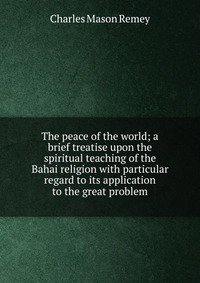 Charles Mason Remey

The peace of the world; a brief treatise upon the spiritual teaching of the Bahai religion with particular regard to its application to the great problem